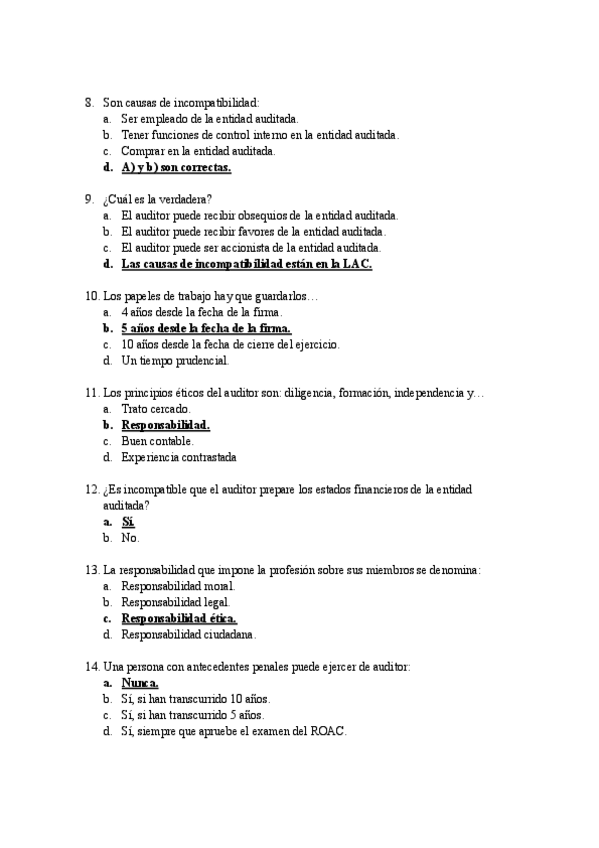 8. Son causas de incompatibilidad:
a. Ser empleado de la entidad auditada.
b. Tener funciones de control interno en la entidad auditada.
c. Comprar en la entidad auditada.
d. A) y b) son correctas.

9. ¿Cuál es la verdadera?
a. El auditor puede recibir obsequios de la entidad auditada.
b. El auditor puede recibir favores de la entidad auditada.
c. El auditor puede ser accionista de la entidad auditada.
d. Las causas de incompatibilidad están en la LAC.

10. Los papeles de trabajo hay que guardarlos…
a. 4 años desde la fecha de la firma.
b. 5 años desde la fecha de la firma.
c. 10 años desde la fecha de cierre del ejercicio.
d. Un tiempo prudencial.

11. Los principios éticos del auditor son: diligencia, formación, independencia y…
a. Trato cercado.
b. Responsabilidad.
c. Buen contable.
d. Experiencia contrastada

12. ¿Es incompatible que el auditor prepare los estados financieros de la entidad auditada?
a. Sí.
b. No.

13. La responsabilidad que impone la profesión sobre sus miembros se denomina:
a. Responsabilidad moral.
b. Responsabilidad legal.
c. Responsabilidad ética.
d. Responsabilidad ciudadana.

14. Una persona con antecedentes penales puede ejercer de auditor:
a. Nunca.
b. Sí, si han transcurrido 10 años.
c. Sí, si han transcurrido 5 años.
d. Sí, siempre que apruebe el examen del ROAC.